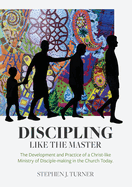 DISCIPLING
LIKE THE MASTER

The Development and Practice of a Christ-like Ministry of Disciple-making in the Church Today.

STEPHEN J. TURNER